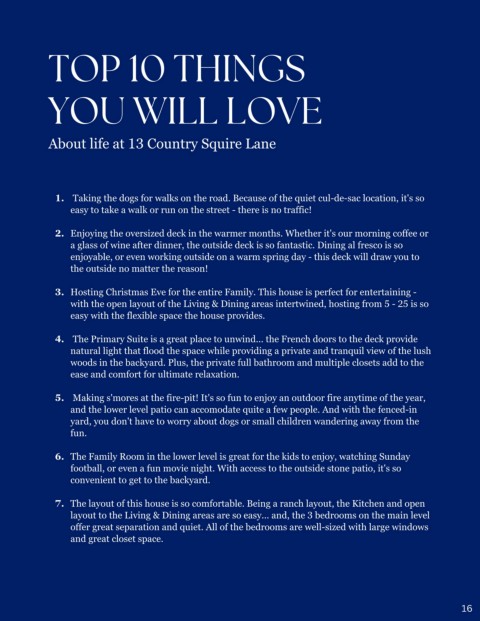 TOP 10 THINGS YOU WILL LOVE

About life at 13 Country Squire Lane

1. Taking the dogs for walks on the road. Because of the quiet cul-de-sac location, it's so easy to take a walk or run on the street - there is no traffic!

2. Enjoying the oversized deck in the warmer months. Whether it's our morning coffee or a glass of wine after dinner, the outside deck is so fantastic. Dining al fresco is so enjoyable, or even working outside on a warm spring day - this deck will draw you to the outside no matter the reason!

3. Hosting Christmas Eve for the entire Family. This house is perfect for entertaining - with the open layout of the Living & Dining areas intertwined, hosting from 5 - 25 is so easy with the flexible space the house provides.

4. The Primary Suite is a great place to unwind... the French doors to the deck provide natural light that flood the space while providing a private and tranquil view of the lush woods in the backyard. Plus, the private full bathroom and multiple closets add to the ease and comfort for ultimate relaxation.

5. Making s'mores at the fire-pit! It's so fun to enjoy an outdoor fire anytime of the year, and the lower level patio can accomodate quite a few people. And with the fenced-in yard, you don't have to worry about dogs or small children wandering away from the fun.

6. The Family Room in the lower level is great for the kids to enjoy, watching Sunday football, or even a fun movie night. With access to the outside stone patio, it's so convenient to get to the backyard.

7. The layout of this house is so comfortable. Being a ranch layout, the Kitchen and open layout to the Living & Dining areas are so easy... and, the 3 bedrooms on the main level offer great separation and quiet. All of the bedrooms are well-sized with large windows and great closet space.

16